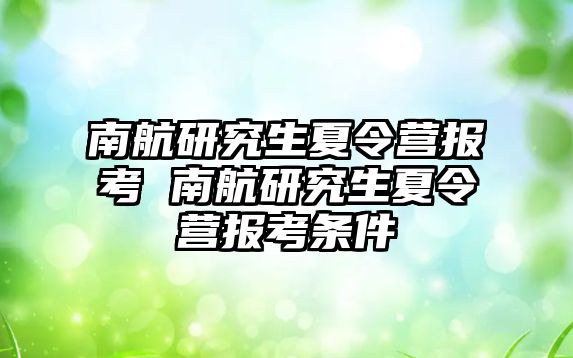 南航研究生夏令营报考 南航研究生夏令营报考条件